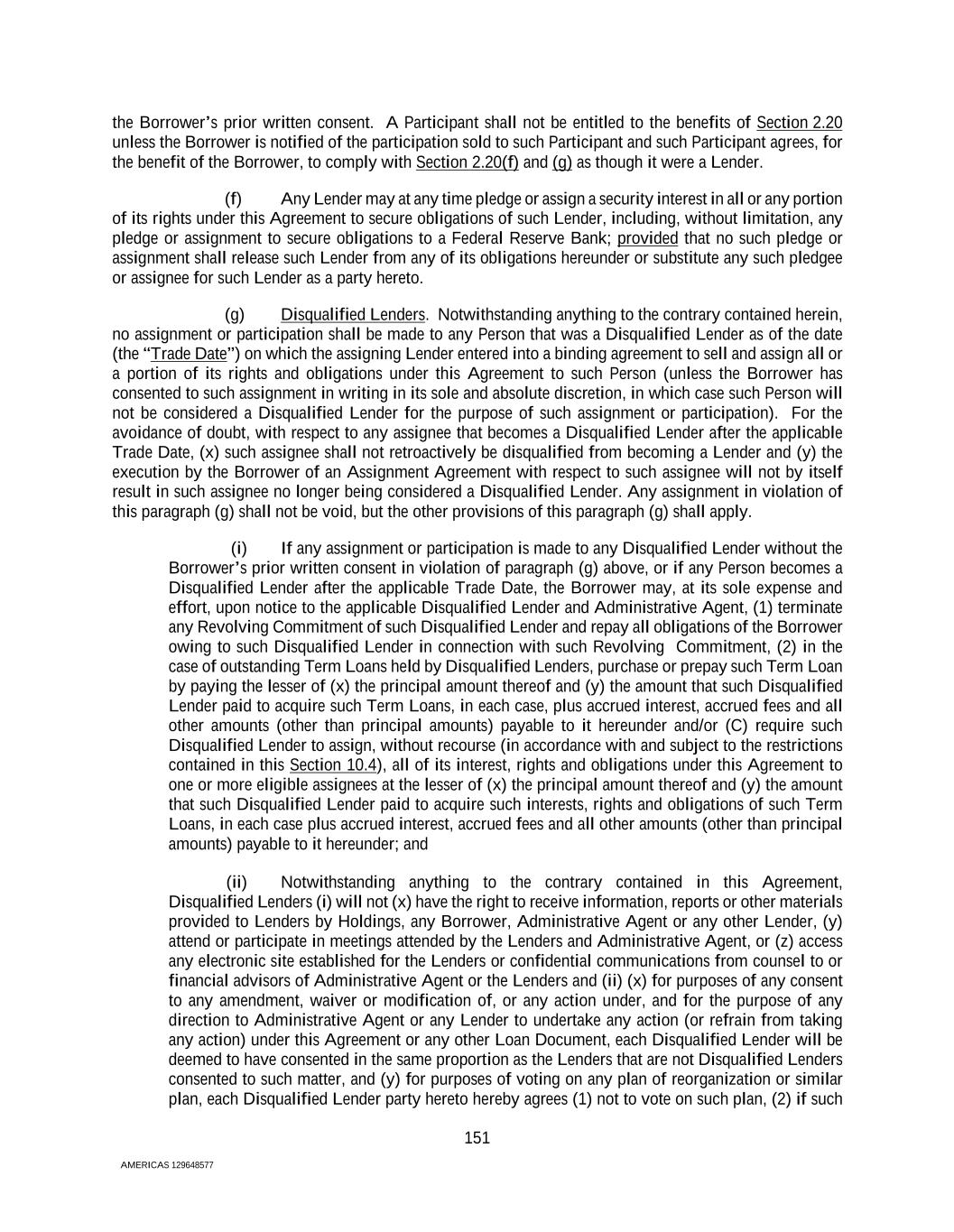 the Borrower's prior written consent. A Participant shall not be entitled to the benefits of Section 2.20 unless the Borrower is notified of the participation sold to such Participant and such Participant agrees, for the benefit of the Borrower, to comply with Section 2.20(f) and (g) as though it were a Lender.

(f) Any Lender may at any time pledge or assign a security interest in all or any portion of its rights under this Agreement to secure obligations of such Lender, including, without limitation, any pledge or assignment to secure obligations to a Federal Reserve Bank; provided that no such pledge or assignment shall release such Lender from any of its obligations hereunder or substitute any such pledgee or assignee for such Lender as a party hereto.

(g) Disqualified Lenders. Notwithstanding anything to the contrary contained herein, no assignment or participation shall be made to any Person that was a Disqualified Lender as of the date (the "Trade Date") on which the assigning Lender entered into a binding agreement to sell and assign all or a portion of its rights and obligations under this Agreement to such Person (unless the Borrower has consented to such assignment in writing in its sole and absolute discretion, in which case such Person will not be considered a Disqualified Lender for the purpose of such assignment or participation). For the avoidance of doubt, with respect to any assignee that becomes a Disqualified Lender after the applicable Trade Date, (x) such assignee shall not retroactively be disqualified from becoming a Lender and (y) the execution by the Borrower of an Assignment Agreement with respect to such assignee will not by itself result in such assignee no longer being considered a Disqualified Lender. Any assignment in violation of this paragraph (g) shall not be void, but the other provisions of this paragraph (g) shall apply.

(i) If any assignment or participation is made to any Disqualified Lender without the Borrower's prior written consent in violation of paragraph (g) above, or if any Person becomes a Disqualified Lender after the applicable Trade Date, the Borrower may, at its sole expense and effort, upon notice to the applicable Disqualified Lender and Administrative Agent, (1) terminate any Revolving Commitment of such Disqualified Lender and repay all obligations of the Borrower owing to such Disqualified Lender in connection with such Revolving Commitment, (2) in the case of outstanding Term Loans held by Disqualified Lenders, purchase or prepay such Term Loan by paying the lesser of (x) the principal amount thereof and (y) the amount that such Disqualified Lender paid to acquire such Term Loans, in each case, plus accrued interest, accrued fees and all other amounts (other than principal amounts) payable to it hereunder and/or (C) require such Disqualified Lender to assign, without recourse (in accordance with and subject to the restrictions contained in this Section 10.4), all of its interest, rights and obligations under this Agreement to one or more eligible assignees at the lesser of (x) the principal amount thereof and (y) the amount that such Disqualified Lender paid to acquire such interests, rights and obligations of such Term Loans, in each case plus accrued interest, accrued fees and all other amounts (other than principal amounts) payable to it hereunder; and

(ii) Notwithstanding anything to the contrary contained in this Agreement, Disqualified Lenders (i) will not (x) have the right to receive information, reports or other materials provided to Lenders by Holdings, any Borrower, Administrative Agent or any other Lender, (y) attend or participate in meetings attended by the Lenders and Administrative Agent, or (z) access any electronic site established for the Lenders or confidential communications from counsel to or financial advisors of Administrative Agent or the Lenders and (ii) (x) for purposes of any consent to any amendment, waiver or modification of, or any action under, and for the purpose of any direction to Administrative Agent or any Lender to undertake any action (or refrain from taking any action) under this Agreement or any other Loan Document, each Disqualified Lender will be deemed to have consented in the same proportion as the Lenders that are not Disqualified Lenders consented to such matter, and (y) for purposes of voting on any plan of reorganization or similar plan, each Disqualified Lender party hereto hereby agrees (1) not to vote on such plan, (2) if such

151

AMERICAS 129648577